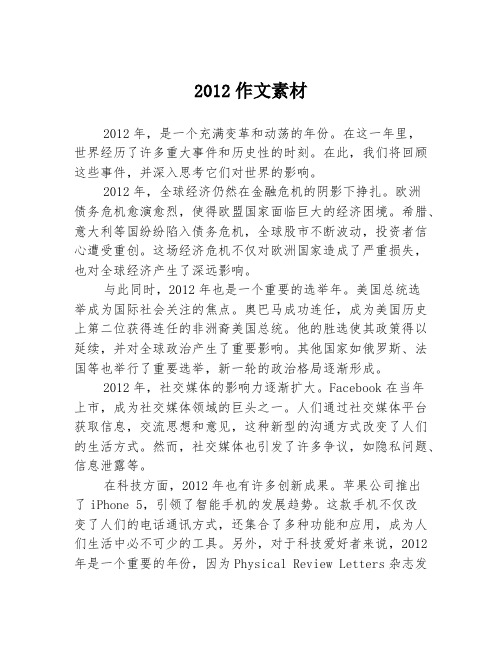 2012 作文素材

2012 年，是一个充满变革和动荡的年份。在这一年里，世界经历了许多重大事件和历史性的时刻。在此，我们将回顾这些事件，并深入思考它们对世界的影响。

2012 年，全球经济仍然在金融危机的阴影下挣扎。欧洲债务危机愈演愈烈，使得欧盟国家面临巨大的经济困境。希腊、意大利等国纷纷陷入债务危机，全球股市不断波动，投资者信心遭受重创。这场经济危机不仅对欧洲国家造成了严重损失，也对全球经济产生了深远影响。

与此同时，2012 年也是一个重要的选举年。美国总统选举成为国际社会关注的焦点。奥巴马成功连任，成为美国历史上第二位获得连任的非洲裔美国总统。他的胜选使其政策得以延续，并对全球政治产生了重要影响。其他国家如俄罗斯、法国等也举行了重要选举，新一轮的政治格局逐渐形成。

2012 年，社交媒体的影响力逐渐扩大。Facebook 在当年上市，成为社交媒体领域的巨头之一。人们通过社交媒体平台获取信息，交流思想和意见，这种新型的沟通方式改变了人们的生活方式。然而，社交媒体也引发了许多争议，如隐私问题、信息泄露等。

在科技方面，2012 年也有许多创新成果。苹果公司推出了 iPhone 5，引领了智能手机的发展趋势。这款手机不仅改变了人们的电话通讯方式，还集合了多种功能和应用，成为人们生活中必不可少的工具。另外，对于科技爱好者来说，2012 年是一个重要的年份，因为 Physical Review Letters 杂志发